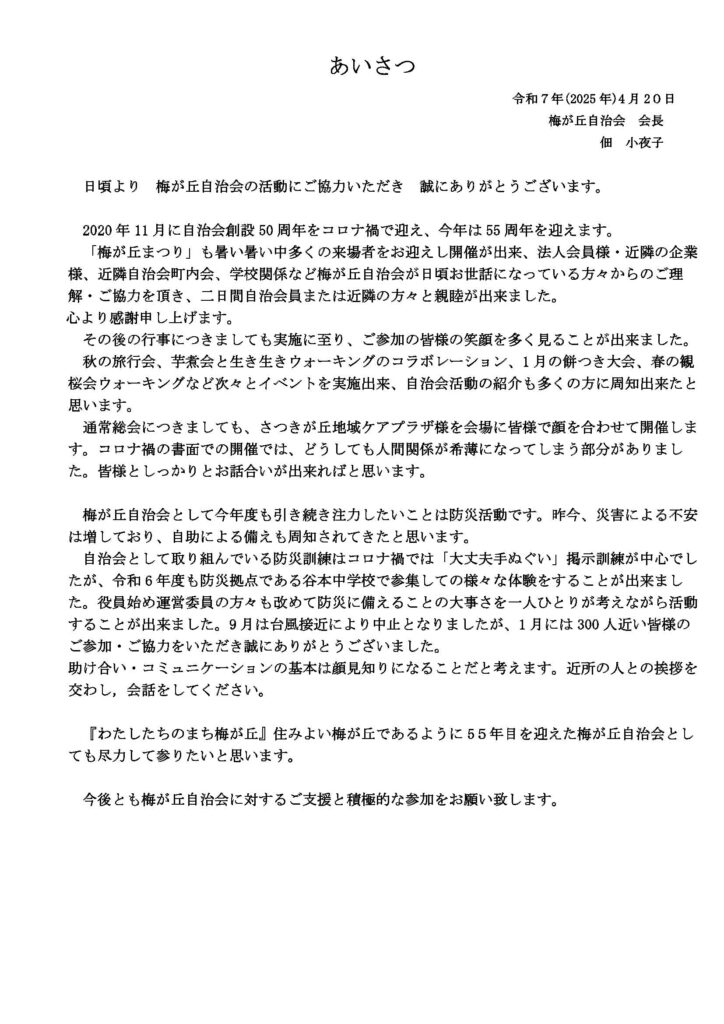 あいさつ

令和7年(2025年)4月20日
梅が丘自治会　会長
佃　小夜子

日頃より　梅が丘自治会の活動にご協力いただき　誠にありがとうございます。

2020年11月に自治会創設50周年をコロナ禍で迎え、今年は55周年を迎えます。
「梅が丘まつり」も暑い暑い中多くの来場者をお迎えし開催が出来、法人会員様・近隣の企業様、近隣自治会町内会、学校関係など梅が丘自治会が日頃お世話になっている方々からのご理解・ご協力を頂き、二日間自治会員または近隣の方々と親睦が出来ました。
心より感謝申し上げます。
その後の行事につきましても実施に至り、ご参加の皆様の笑顔を多く見ることが出来ました。
秋の旅行会、芋煮会と生き生きウォーキングのコラボレーション、1月の餅つき大会、春の観桜会ウォーキングなど次々とイベントを実施出来、自治会活動の紹介も多くの方に周知出来たと思います。
通常総会につきましても、さつきが丘地域ケアプラザ様を会場に皆様で顔を合わせて開催します。コロナ禍の書面での開催では、どうしても人間関係が希薄になってしまう部分がありました。皆様としっかりとお話合いが出来ればと思います。

梅が丘自治会として今年度も引き続き注力したいことは防災活動です。昨今、災害による不安は増しており、自助による備えも周知されてきたと思います。
自治会として取り組んでいる防災訓練はコロナ禍では「大丈夫手ぬぐい」掲示訓練が中心でしたが、令和6年度も防災拠点である谷本中学校で参集しての様々な体験をすることが出来ました。役員始め運営委員の方々も改めて防災に備えることの大事さを一人ひとりが考えながら活動することが出来ました。9月は台風接近により中止となりましたが、1月には300人近い皆様のご参加・ご協力をいただき誠にありがとうございました。
助け合い・コミュニケーションの基本は顔見知りになることだと考えます。近所の人との挨拶を交わし，会話をしてください。

『わたしたちのまち梅が丘』住みよい梅が丘であるように55年目を迎えた梅が丘自治会としても尽力して参りたいと思います。

今後とも梅が丘自治会に対するご支援と積極的な参加をお願い致します。